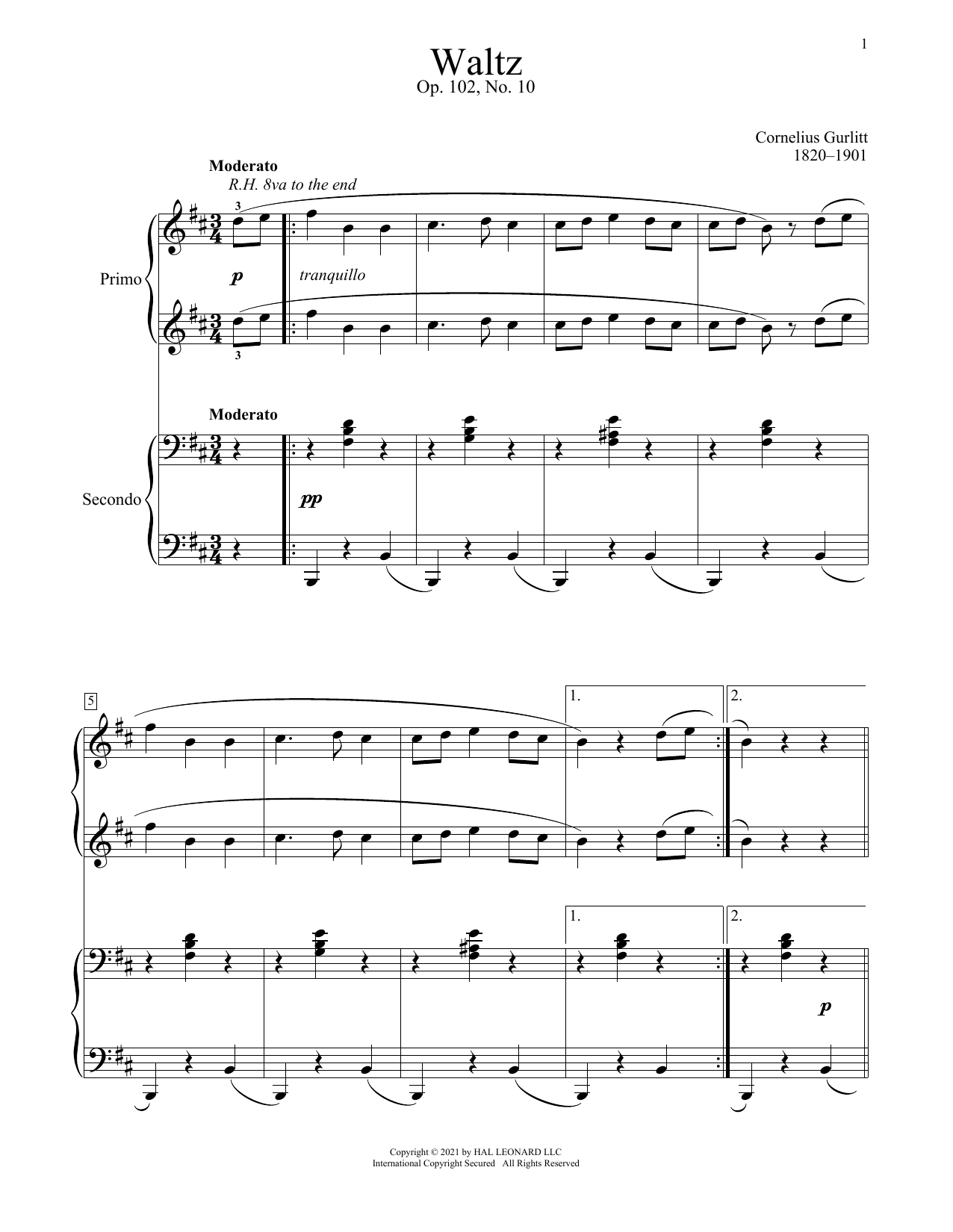 1

Waltz
Op. 102, No. 10

Cornelius Gurlitt
1820–1901

Moderato
R.H. 8va to the end

3

Primo

p

tranquillo

3

Moderato

Secondo

pp

5

1.

2.

1.

2.

p

Copyright © 2021 by HAL LEONARD LLC
International Copyright Secured All Rights Reserved